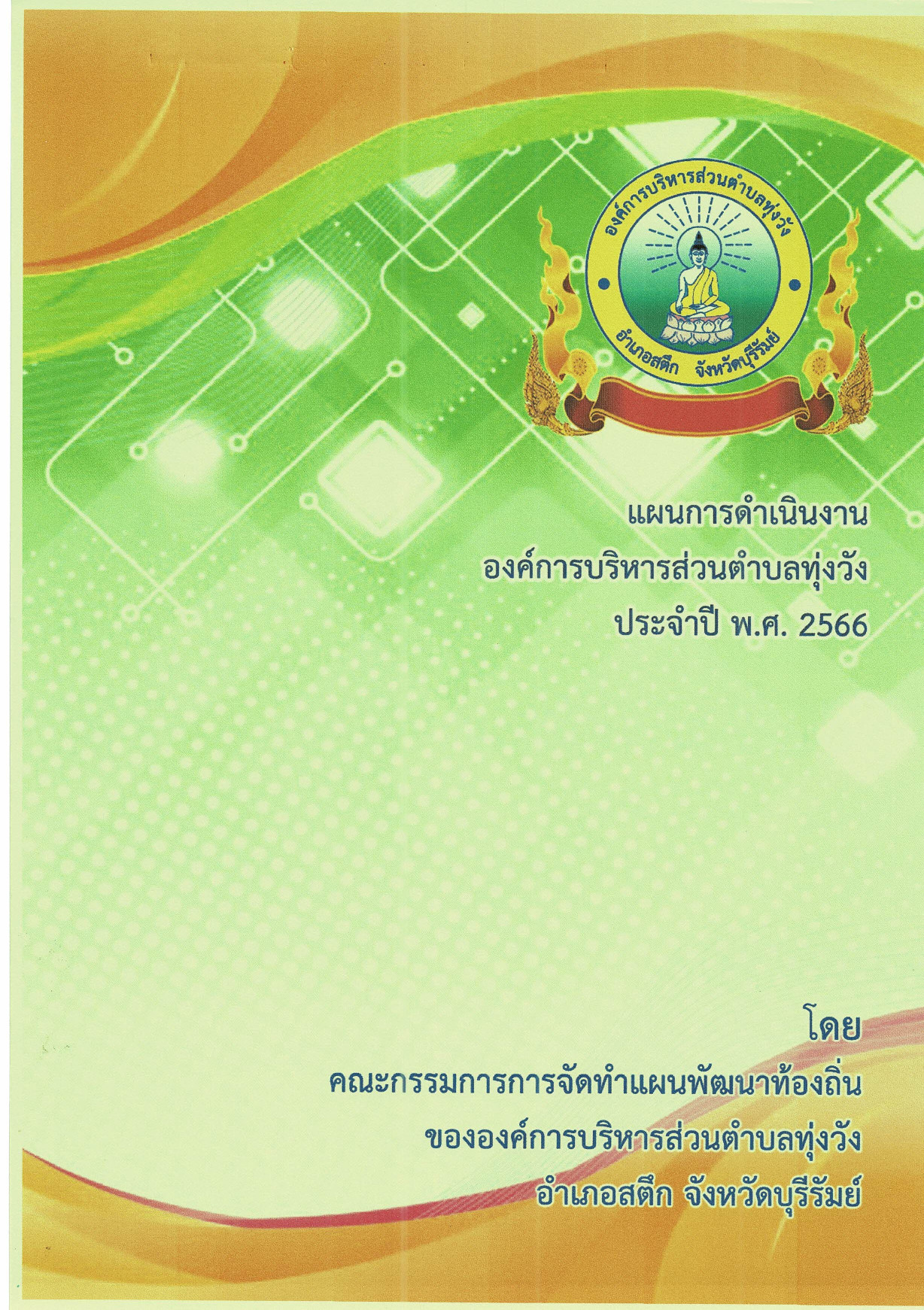 องค์การบริหารส่วนตำบลทุ่งวัง
อำเภอสตึก จังหวัดบุรีรัมย์

แผนการดำเนินงาน
องค์การบริหารส่วนตำบลทุ่งวัง
ประจำปี พ.ศ. 2566

โดย
คณะกรรมการการจัดทำแผนพัฒนาท้องถิ่น
ขององค์การบริหารส่วนตำบลทุ่งวัง
อำเภอสตึก จังหวัดบุรีรัมย์